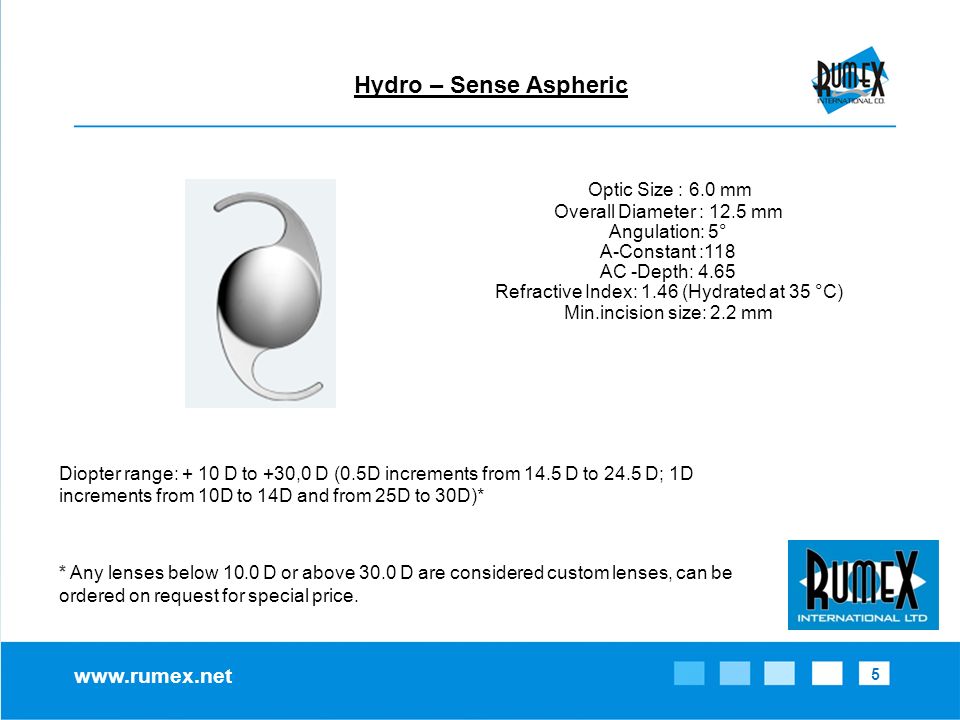 Hydro – Sense Aspheric

RUMEX INTERNATIONAL CO.

Optic Size : 6.0 mm
Overall Diameter : 12.5 mm
Angulation: 5°
A-Constant :118
AC -Depth: 4.65
Refractive Index: 1.46 (Hydrated at 35 °C)
Min.incision size: 2.2 mm

Diopter range: + 10 D to +30,0 D (0.5D increments from 14.5 D to 24.5 D; 1D increments from 10D to 14D and from 25D to 30D)*

* Any lenses below 10.0 D or above 30.0 D are considered custom lenses, can be ordered on request for special price.

RUMEX INTERNATIONAL LTD

www.rumex.net

5